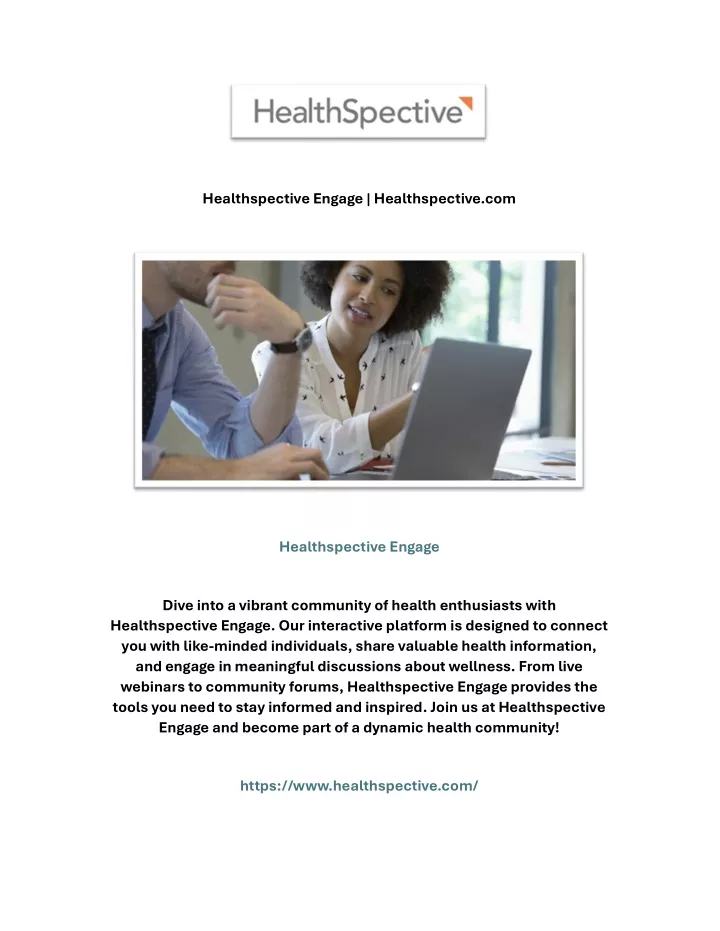 HealthSpective

Healthspective Engage | Healthspective.com

Healthspective Engage

Dive into a vibrant community of health enthusiasts with Healthspective Engage. Our interactive platform is designed to connect you with like-minded individuals, share valuable health information, and engage in meaningful discussions about wellness. From live webinars to community forums, Healthspective Engage provides the tools you need to stay informed and inspired. Join us at Healthspective Engage and become part of a dynamic health community!

https://www.healthspective.com/